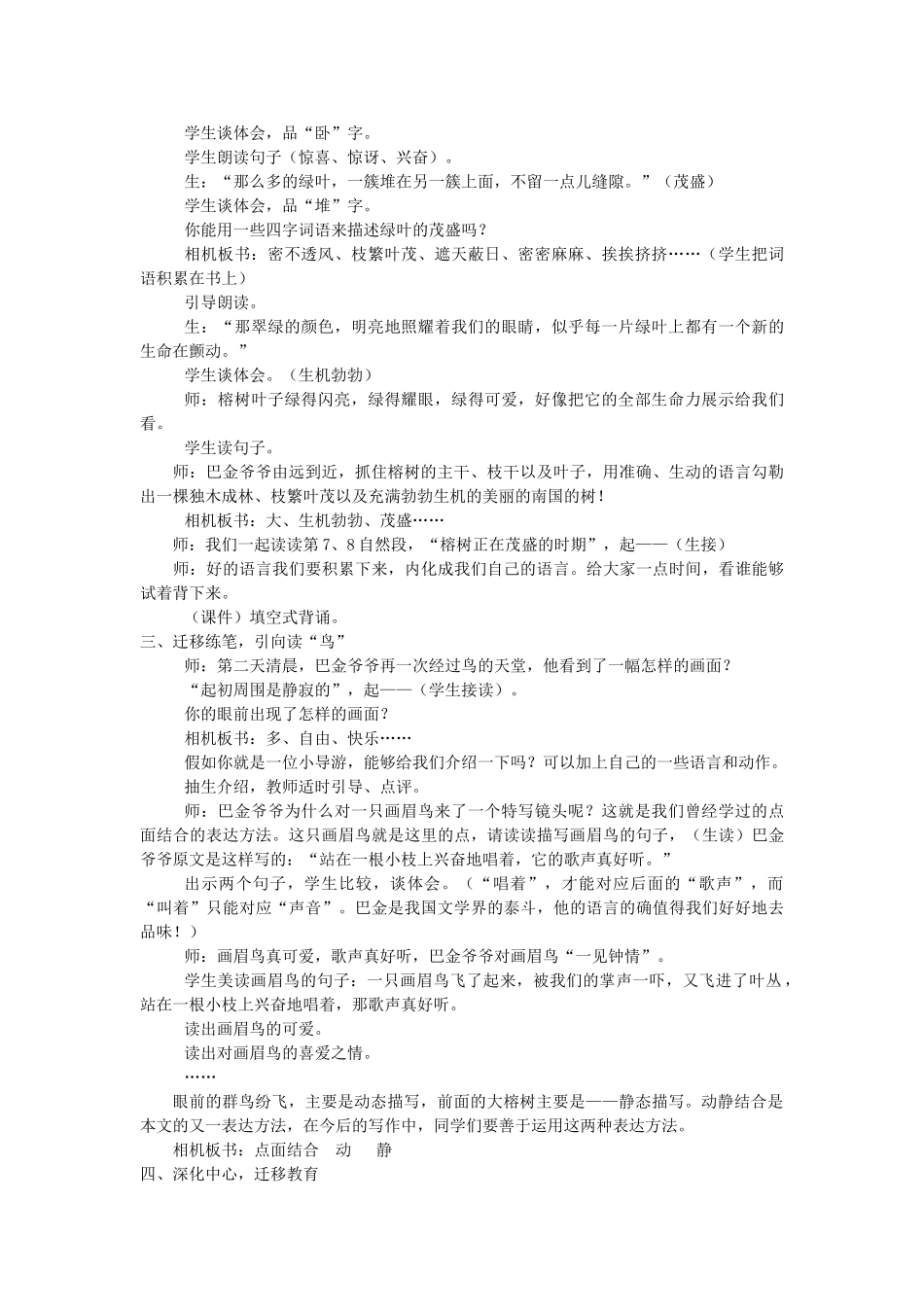 学生谈体会，品“卧”字。
学生朗读句子（惊喜、惊讶、兴奋）。
生：“那么多的绿叶，一簇堆在另一簇上面，不留一点儿缝隙。”（茂盛）
学生谈体会，品“堆”字。
你能用一些四字词语来描述绿叶的茂盛吗？
相机板书：密不透风、枝繁叶茂、遮天蔽日、密密麻麻、挨挨挤挤……（学生把词语积累在书上）
引导朗读。
生：“那翠绿的颜色，明亮地照耀着我们的眼睛，似乎每一片绿叶上都有一个新的生命在颤动。”
学生谈体会。（生机勃勃）
师：榕树叶子绿得闪亮，绿得耀眼，绿得可爱，好像把它的全部生命力展示给我们看。
学生读句子。
师：巴金爷爷由远到近，抓住榕树的主干、枝干以及叶子，用准确、生动的语言勾勒出一棵独木成林、枝繁叶茂以及充满勃勃生机的美丽的南国的树！
相机板书：大、生机勃勃、茂盛……
师：我们一起读读第7、8自然段，“榕树正在茂盛的时期”，起——（生接）
师：好的语言我们要积累下来，内化成我们自己的语言。给大家一点时间，看谁能够试着背下来。
（课件）填空式背诵。
三、迁移练笔，引向读“鸟”
师：第二天清晨，巴金爷爷再一次经过鸟的天堂，他看到了一幅怎样的画面？
“起初周围是静寂的”，起——（学生接读）。
你的眼前出现了怎样的画面？
相机板书：多、自由、快乐……
假如你就是一位小导游，能够给我们介绍一下吗？可以加上自己的一些语言和动作。
抽生介绍，教师适时引导、点评。
师：巴金爷爷为什么对一只画眉鸟来了一个特写镜头呢？这就是我们曾经学过的点面结合的表达方法。这只画眉鸟就是这里的点，请读读描写画眉鸟的句子，（生读）巴金爷爷原文是这样写的：“站在一根小枝上兴奋地唱着，它的歌声真好听。”
出示两个句子，学生比较，谈体会。（“唱着”，才能对应后面的“歌声”，而“叫着”只能对应“声音”。巴金是我国文学界的泰斗，他的语言的确值得我们好好地去品味！）
师：画眉鸟真可爱，歌声真好听，巴金爷爷对画眉鸟“一见钟情”。
学生美读画眉鸟的句子：一只画眉鸟飞了起来，被我们的掌声一吓，又飞进了叶丛，站在一根小枝上兴奋地唱着，那歌声真好听。
读出画眉鸟的可爱。
读出对画眉鸟的喜爱之情。
……
眼前的群鸟纷飞，主要是动态描写，前面的大榕树主要是——静态描写。动静结合是本文的又一表达方法，在今后的写作中，同学们要善于运用这两种表达方法。
相机板书：点面结合　动　静
四、深化中心，迁移教育